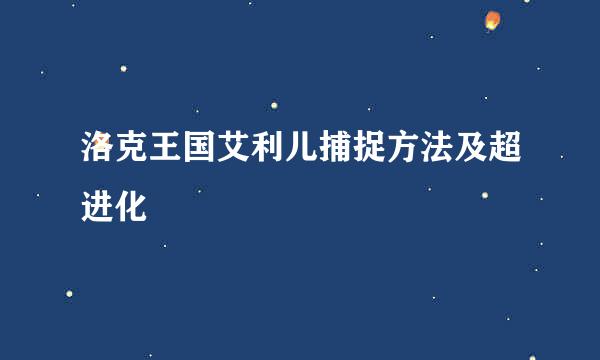 洛克王国艾利儿捕捉方法及超进化